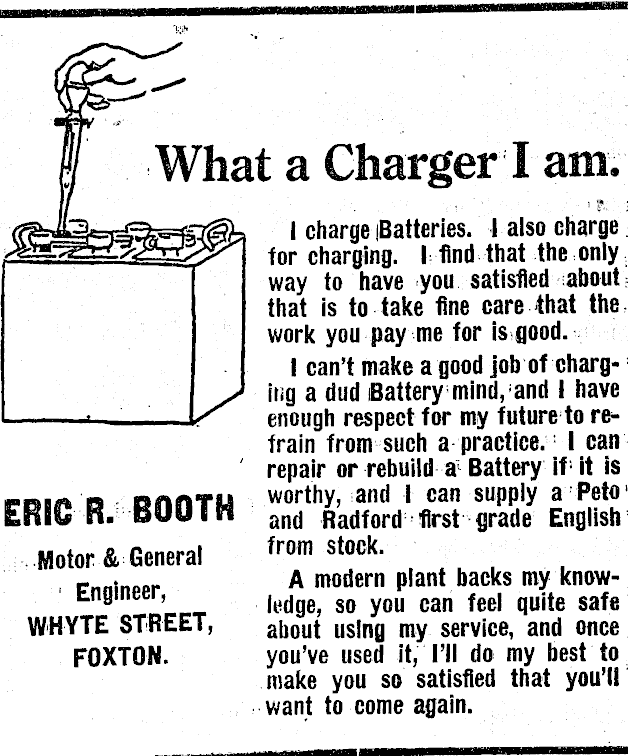 What a Charger I am.

I charge Batteries. I also charge for charging. I find that the only way to have you satisfied about that is to take fine care that the work you pay me for is good.

I can't make a good job of charging a dud Battery mind, and I have enough respect for my future to refrain from such a practice. I can repair or rebuild a Battery if it is worthy, and I can supply a Peto and Radford first grade English from stock.

A modern plant backs my knowledge, so you can feel quite safe about using my service, and once you've used it, I'll do my best to make you so satisfied that you'll want to come again.

ERIC R. BOOTH

Motor & General
Engineer,
WHYTE STREET,
FOXTON.